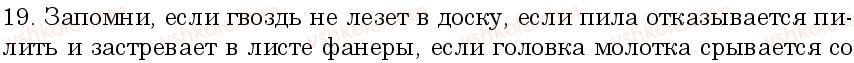 19. Запомни, если гвоздь не лезет в доску, если пила отказывается пилить и застревает в листе фанеры, если головка молотка срывается со